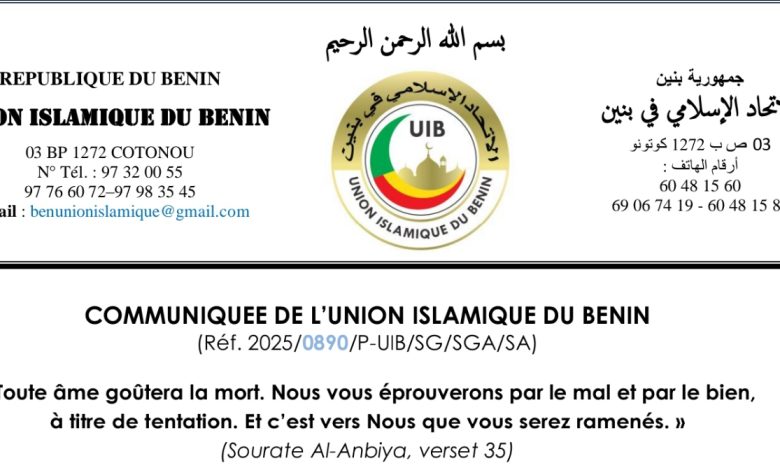 بسم الله الرحمن الرحيم

REPUBLIQUE DU BENIN
ON ISLAMIQUE DU BENIN
03 BP 1272 COTONOU
N° Tél. : 97 32 00 55
97 76 60 72–97 98 35 45
ail : benunionislamique@gmail.com

الاتحاد الإسلامي في بنين
UIB
UNION ISLAMIQUE DU BENIN

جمهورية بنين
تحاد الإسلامي في بنين
03 ص ب 1272 كوتونو
أرقام الهاتف :
60 48 15 60
69 06 74 19 - 60 48 15 8

COMMUNIQUEE DE L'UNION ISLAMIQUE DU BENIN
(Réf. 2025/0890/P-UIB/SG/SGA/SA)

Toute âme goûtera la mort. Nous vous éprouverons par le mal et par le bien, à titre de tentation. Et c'est vers Nous que vous serez ramenés. »
(Sourate Al-Anbiya, verset 35)